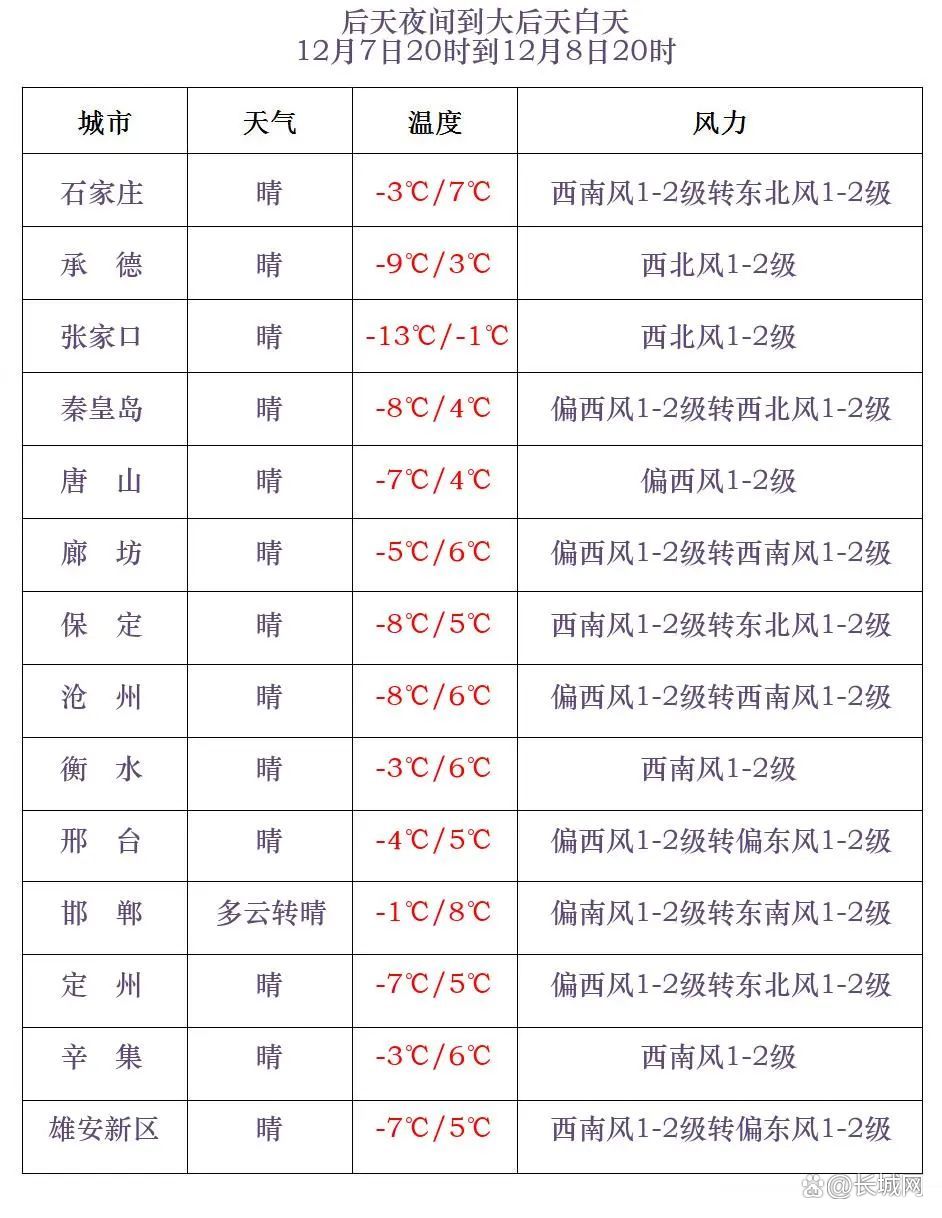 后天夜间到大后天白天
12月7日20时到12月8日20时

| 城市 | 天气 | 温度 | 风力 |
|---|---|---|---|
| 石家庄 | 晴 | -3℃/7℃ | 西南风1-2级转东北风1-2级 |
| 承 德 | 晴 | -9℃/3℃ | 西北风1-2级 |
| 张家口 | 晴 | -13℃/-1℃ | 西北风1-2级 |
| 秦皇岛 | 晴 | -8℃/4℃ | 偏西风1-2级转西北风1-2级 |
| 唐 山 | 晴 | -7℃/4℃ | 偏西风1-2级 |
| 廊 坊 | 晴 | -5℃/6℃ | 偏西风1-2级转西南风1-2级 |
| 保 定 | 晴 | -8℃/5℃ | 西南风1-2级转东北风1-2级 |
| 沧 州 | 晴 | -8℃/6℃ | 偏西风1-2级转西南风1-2级 |
| 衡 水 | 晴 | -3℃/6℃ | 西南风1-2级 |
| 邢 台 | 晴 | -4℃/5℃ | 偏西风1-2级转偏东风1-2级 |
| 邯 郸 | 多云转晴 | -1℃/8℃ | 偏南风1-2级转东南风1-2级 |
| 定 州 | 晴 | -7℃/5℃ | 偏西风1-2级转东北风1-2级 |
| 辛 集 | 晴 | -3℃/6℃ | 西南风1-2级 |
| 雄安新区 | 晴 | -7℃/5℃ | 西南风1-2级转偏东风1-2级 |

@长城网